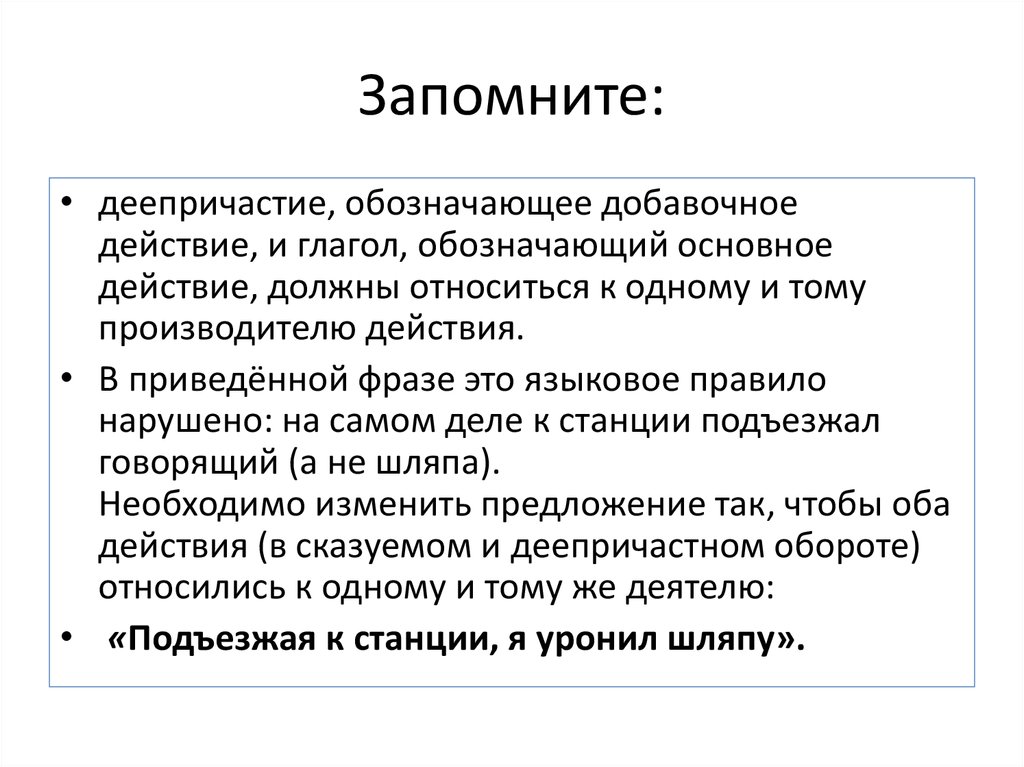 Запомните:

• деепричастие, обозначающее добавочное действие, и глагол, обозначающий основное действие, должны относиться к одному и тому производителю действия.

• В приведённой фразе это языковое правило нарушено: на самом деле к станции подъезжал говорящий (а не шляпа).
Необходимо изменить предложение так, чтобы оба действия (в сказуемом и деепричастном обороте) относились к одному и тому же деятелю:

• «Подъезжая к станции, я уронил шляпу».